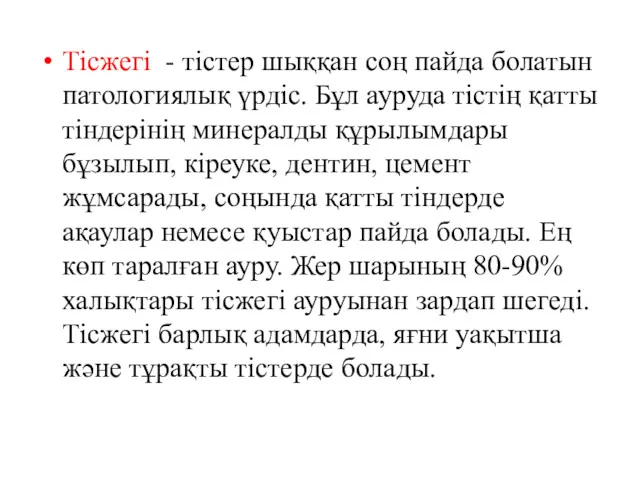 • Тісжегі - тістер шыққан соң пайда болатын патологиялық үрдіс. Бұл ауруда тістің қатты тіндерінің минералды құрылымдары бұзылып, кіреуке, дентин, цемент жұмсарады, соңында қатты тіндерде ақаулар немесе қуыстар пайда болады. Ең көп таралған ауру. Жер шарының 80-90% халықтары тісжегі ауруынан зардап шегеді. Тісжегі барлық адамдарда, яғни уақытша және тұрақты тістерде болады.